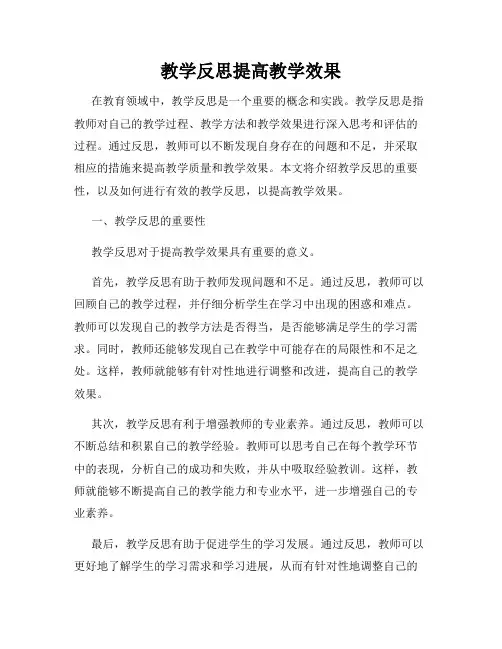 教学反思提高教学效果

在教育领域中，教学反思是一个重要的概念和实践。教学反思是指教师对自己的教学过程、教学方法和教学效果进行深入思考和评估的过程。通过反思，教师可以不断发现自身存在的问题和不足，并采取相应的措施来提高教学质量和教学效果。本文将介绍教学反思的重要性，以及如何进行有效的教学反思，以提高教学效果。

一、教学反思的重要性

教学反思对于提高教学效果具有重要的意义。

首先，教学反思有助于教师发现问题和不足。通过反思，教师可以回顾自己的教学过程，并仔细分析学生在学习中出现的困惑和难点。教师可以发现自己的教学方法是否得当，是否能够满足学生的学习需求。同时，教师还能够发现自己在教学中可能存在的局限性和不足之处。这样，教师就能够有针对性地进行调整和改进，提高自己的教学效果。

其次，教学反思有利于增强教师的专业素养。通过反思，教师可以不断总结和积累自己的教学经验。教师可以思考自己在每个教学环节中的表现，分析自己的成功和失败，并从中吸取经验教训。这样，教师就能够不断提高自己的教学能力和专业水平，进一步增强自己的专业素养。

最后，教学反思有助于促进学生的学习发展。通过反思，教师可以更好地了解学生的学习需求和学习进展，从而有针对性地调整自己的